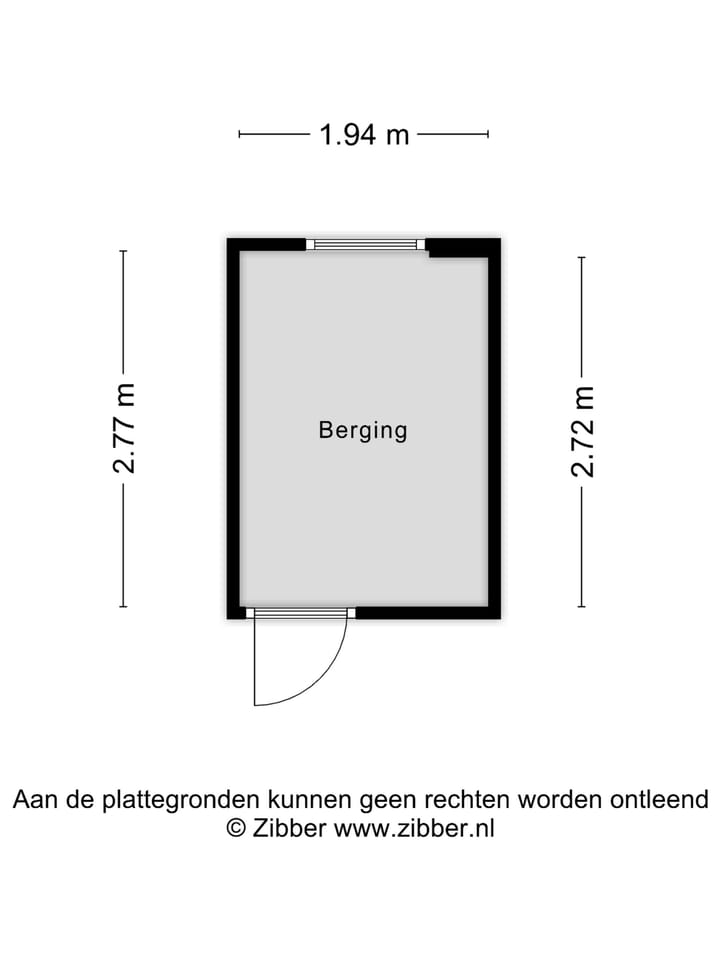 1.94 m

2.77 m

Berging

2.72 m

Aan de plattegronden kunnen geen rechten worden ontleend
© Zibber www.zibber.nl